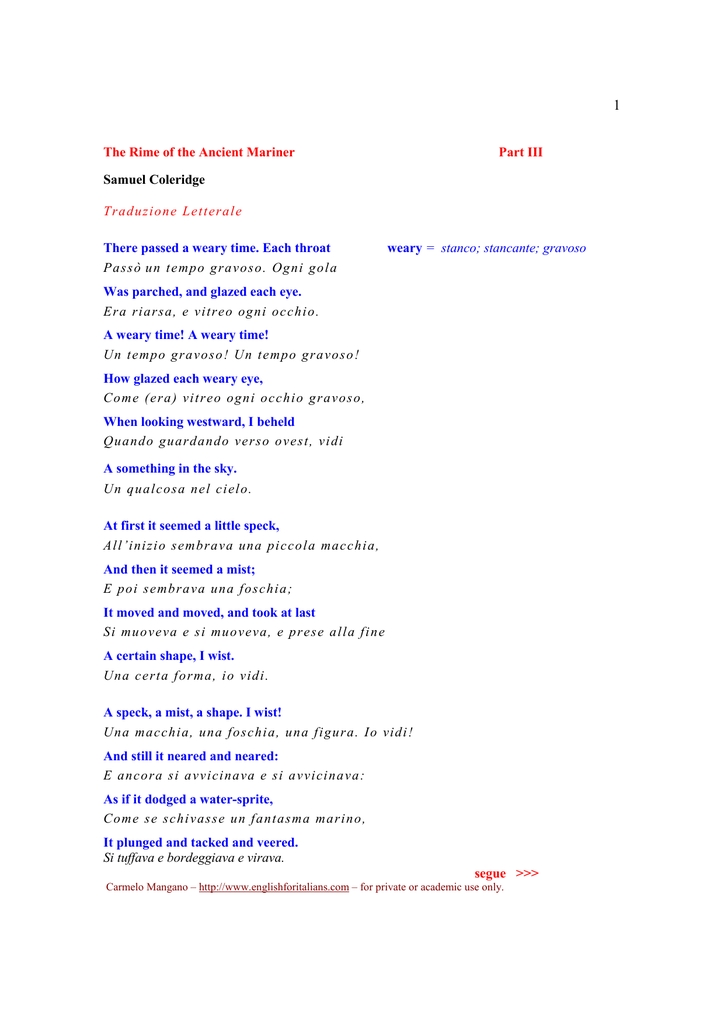 1

The Rime of the Ancient Mariner Part III

Samuel Coleridge

Traduzione Letterale

There passed a weary time. Each throat weary = stanco; stancante; gravoso
Passò un tempo gravoso. Ogni gola

Was parched, and glazed each eye.
Era riarsa, e vitreo ogni occhio.

A weary time! A weary time!
Un tempo gravoso! Un tempo gravoso!

How glazed each weary eye,
Come (era) vitreo ogni occhio gravoso,

When looking westward, I beheld
Quando guardando verso ovest, vidi

A something in the sky.
Un qualcosa nel cielo.

At first it seemed a little speck,
All'inizio sembrava una piccola macchia,

And then it seemed a mist;
E poi sembrava una foschia;

It moved and moved, and took at last
Si muoveva e si muoveva, e prese alla fine

A certain shape, I wist.
Una certa forma, io vidi.

A speck, a mist, a shape. I wist!
Una macchia, una foschia, una figura. Io vidi!

And still it neared and neared:
E ancora si avvicinava e si avvicinava:

As if it dodged a water-sprite,
Come se schivasse un fantasma marino,

It plunged and tacked and veered.
Si tuffava e bordeggiava e virava.

segue >>>

Carmelo Mangano – http://www.englishforitalians.com – for private or academic use only.